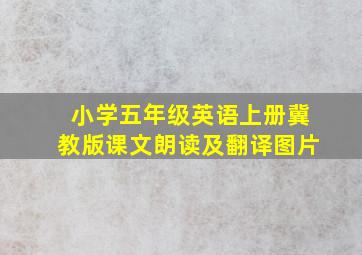 小学五年级英语上册冀教版课文朗读及翻译图片